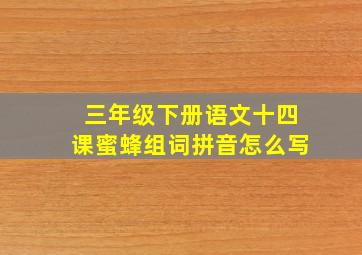 三年级下册语文十四课蜜蜂组词拼音怎么写